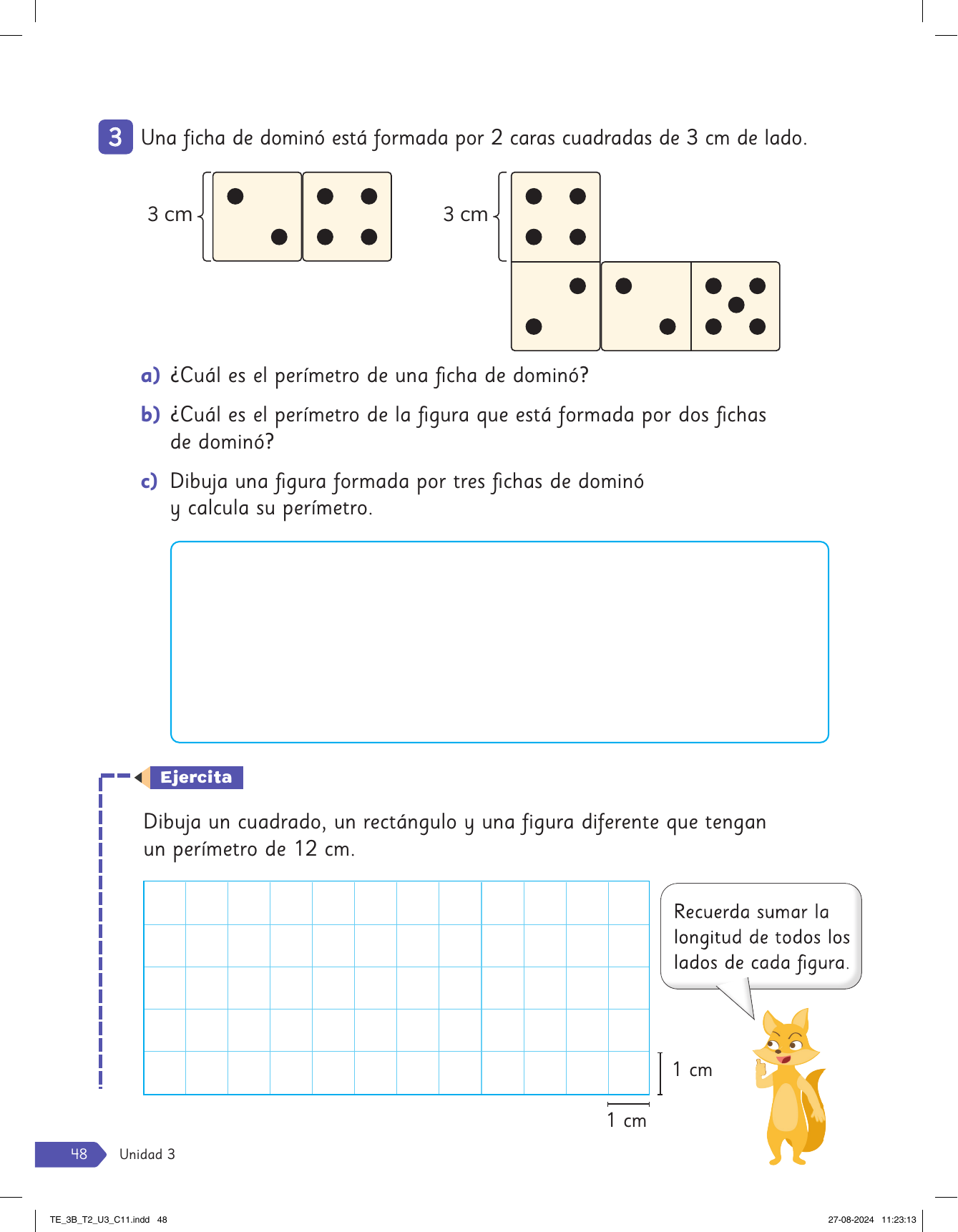 3 Una ficha de dominó está formada por 2 caras cuadradas de 3 cm de lado.

3 cm

3 cm

a) ¿Cuál es el perímetro de una ficha de dominó?

b) ¿Cuál es el perímetro de la figura que está formada por dos fichas de dominó?

c) Dibuja una figura formada por tres fichas de dominó y calcula su perímetro.

Ejercita

Dibuja un cuadrado, un rectángulo y una figura diferente que tengan un perímetro de 12 cm.

Recuerda sumar la longitud de todos los lados de cada figura.

1 cm

1 cm

48 Unidad 3

TE_3B_T2_U3_C11.indd 48

27-08-2024 11:23:13